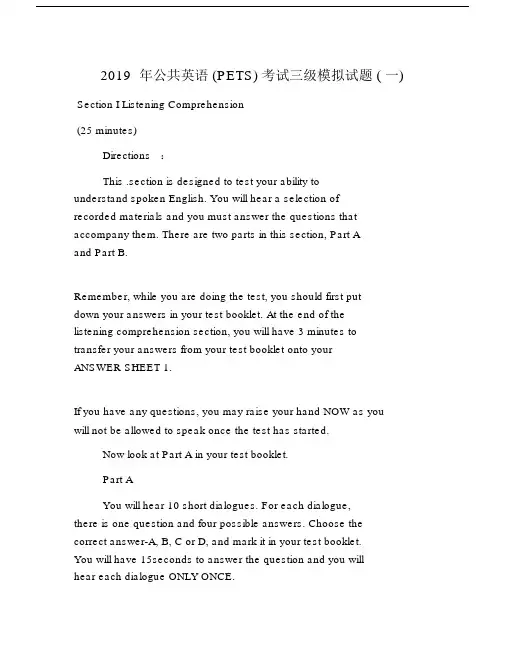 2019 年公共英语 (PETS) 考试三级模拟试题 ( 一)

Section I Listening Comprehension

(25 minutes)

Directions :

This .section is designed to test your ability to understand spoken English. You will hear a selection of recorded materials and you must answer the questions that accompany them. There are two parts in this section, Part A and Part B.

Remember, while you are doing the test, you should first put down your answers in your test booklet. At the end of the listening comprehension section, you will have 3 minutes to transfer your answers from your test booklet onto your ANSWER SHEET 1.

If you have any questions, you may raise your hand NOW as you will not be allowed to speak once the test has started.

Now look at Part A in your test booklet.

Part A

You will hear 10 short dialogues. For each dialogue, there is one question and four possible answers. Choose the correct answer-A, B, C or D, and mark it in your test booklet. You will have 15seconds to answer the question and you will hear each dialogue ONLY ONCE.